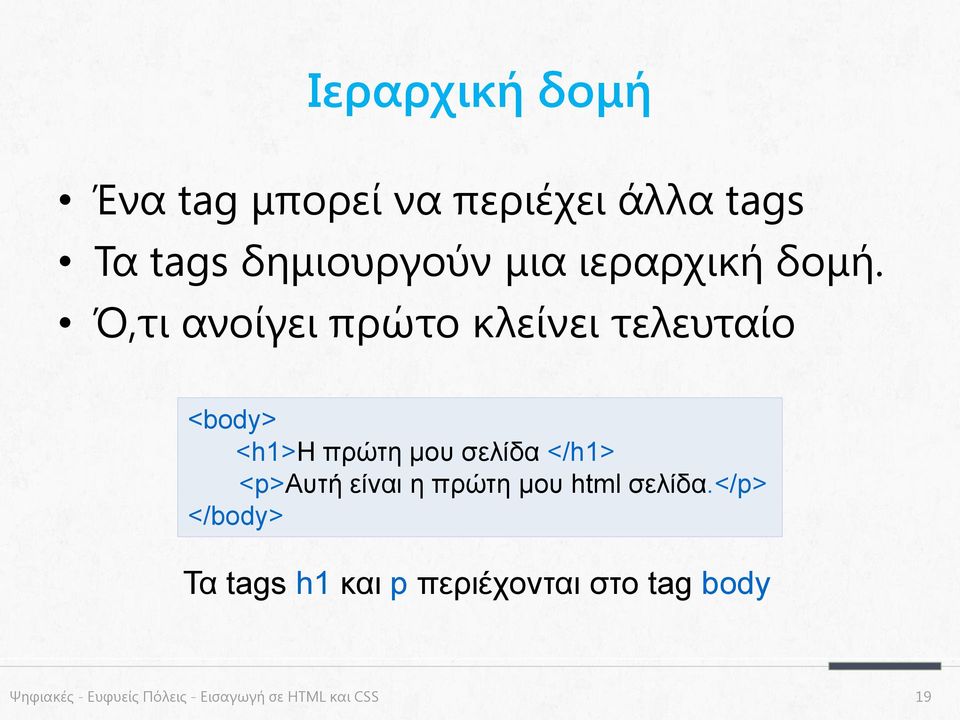 Ιεραρχική δομή

• Ένα tag μπορεί να περιέχει άλλα tags
• Τα tags δημιουργούν μια ιεραρχική δομή.
• Ό,τι ανοίγει πρώτο κλείνει τελευταίο

<body>
<h1>Η πρώτη μου σελίδα </h1>
<p>Αυτή είναι η πρώτη μου html σελίδα.</p>
</body>

Τα tags h1 και p περιέχονται στο tag body

Ψηφιακές - Ευφυείς Πόλεις - Εισαγωγή σε HTML και CSS

19